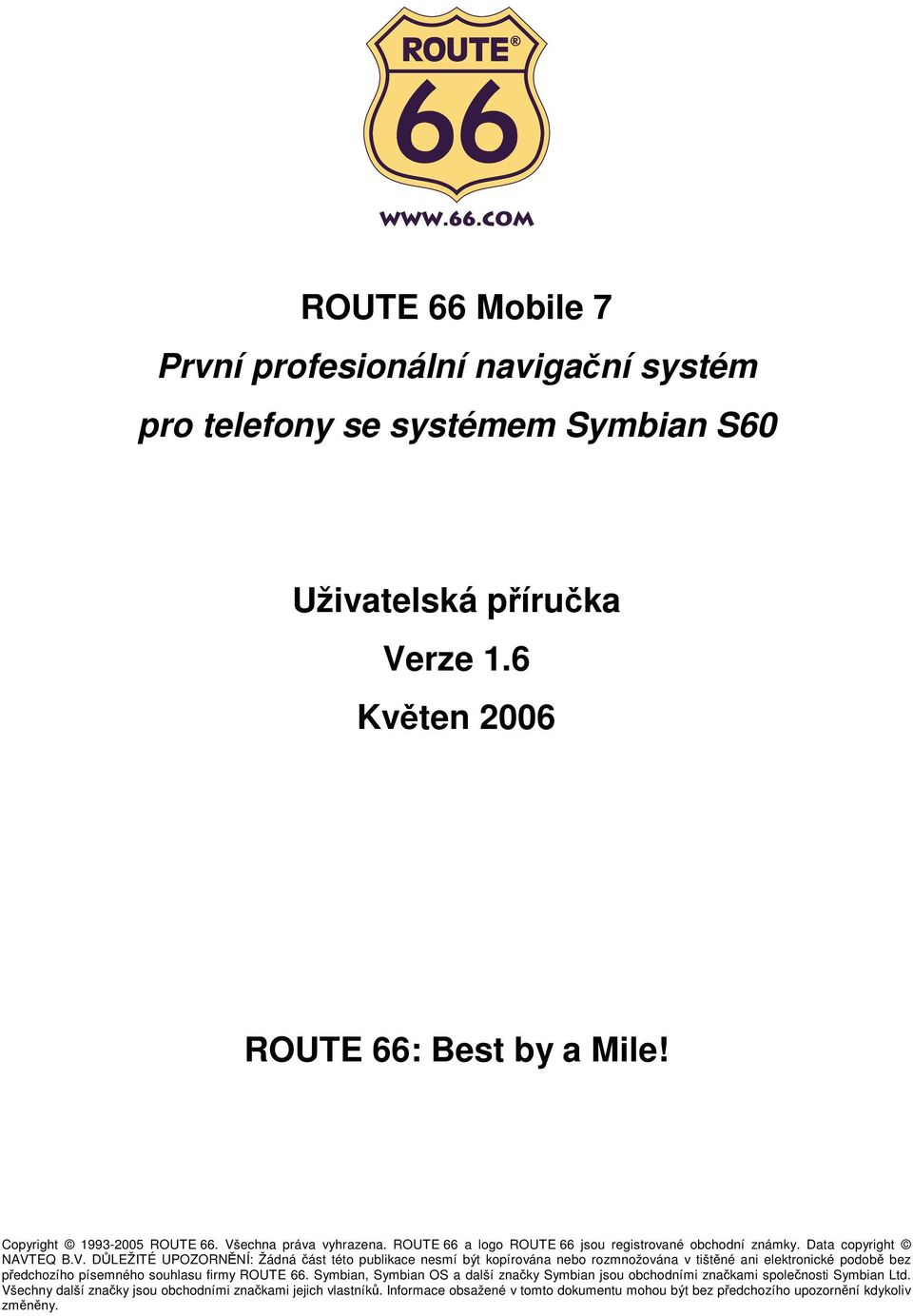 ROUTE®
66
WWW.66.COM

ROUTE 66 Mobile 7
První profesionální navigační systém
pro telefony se systémem Symbian S60

Uživatelská příručka
Verze 1.6
Květen 2006

ROUTE 66: Best by a Mile!

Copyright © 1993-2005 ROUTE 66. Všechna práva vyhrazena. ROUTE 66 a logo ROUTE 66 jsou registrované obchodní známky. Data copyright © NAVTEQ B.V. DŮLEŽITÉ UPOZORNĚNÍ: Žádná část této publikace nesmí být kopírována nebo rozmnožována v tištěné ani elektronické podobě bez předchozího písemného souhlasu firmy ROUTE 66. Symbian, Symbian OS a další značky Symbian jsou obchodními značkami společnosti Symbian Ltd. Všechny další značky jsou obchodními značkami jejich vlastníků. Informace obsažené v tomto dokumentu mohou být bez předchozího upozornění kdykoliv změněny.